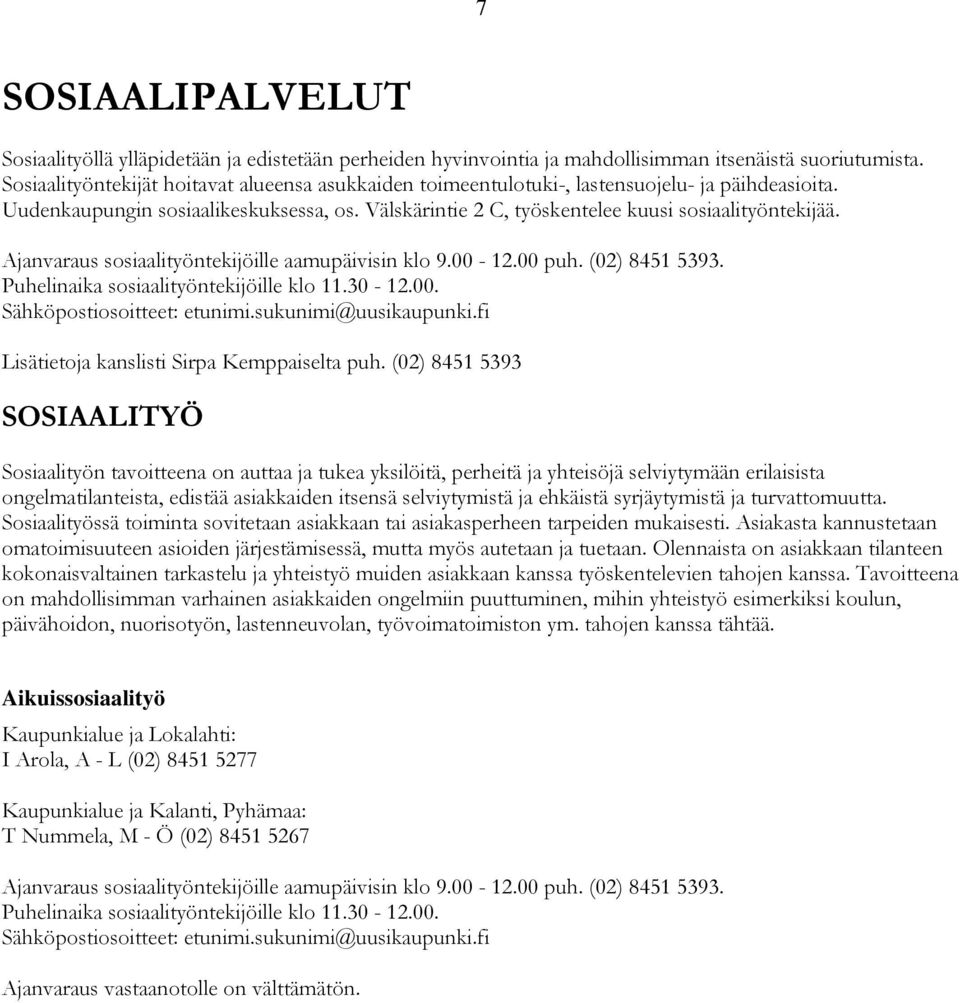 7

SOSIAALIPALVELUT

Sosiaalityöllä ylläpidetään ja edistetään perheiden hyvinvointia ja mahdollisimman itsenäistä suoriutumista. Sosiaalityöntekijät hoitavat alueensa asukkaiden toimeentulotuki-, lastensuojelu- ja päihdeasioita. Uudenkaupungin sosiaalikeskuksessa, os. Välskärintie 2 C, työskentelee kuusi sosiaalityöntekijää.

Ajanvaraus sosiaalityöntekijöille aamupäivisin klo 9.00 - 12.00 puh. (02) 8451 5393.
Puhelinaika sosiaalityöntekijöille klo 11.30 - 12.00.
Sähköpostiosoitteet: etunimi.sukunimi@uusikaupunki.fi

Lisätietoja kanslisti Sirpa Kemppaiselta puh. (02) 8451 5393

SOSIAALITYÖ

Sosiaalityön tavoitteena on auttaa ja tukea yksilöitä, perheitä ja yhteisöjä selviytymään erilaisista ongelmatilanteista, edistää asiakkaiden itsensä selviytymistä ja ehkäistä syrjäytymistä ja turvattomuutta. Sosiaalityössä toiminta sovitetaan asiakkaan tai asiakasperheen tarpeiden mukaisesti. Asiakasta kannustetaan omatoimisuuteen asioiden järjestämisessä, mutta myös autetaan ja tuetaan. Olennaista on asiakkaan tilanteen kokonaisvaltainen tarkastelu ja yhteistyö muiden asiakkaan kanssa työskentelevien tahojen kanssa. Tavoitteena on mahdollisimman varhainen asiakkaiden ongelmiin puuttuminen, mihin yhteistyö esimerkiksi koulun, päivähoidon, nuorisotyön, lastenneuvolan, työvoimatoimiston ym. tahojen kanssa tähtää.

Aikuissosiaalityö

Kaupunkialue ja Lokalahti:
I Arola, A - L (02) 8451 5277

Kaupunkialue ja Kalanti, Pyhämaa:
T Nummela, M - Ö (02) 8451 5267

Ajanvaraus sosiaalityöntekijöille aamupäivisin klo 9.00 - 12.00 puh. (02) 8451 5393.
Puhelinaika sosiaalityöntekijöille klo 11.30 - 12.00.
Sähköpostiosoitteet: etunimi.sukunimi@uusikaupunki.fi

Ajanvaraus vastaanotolle on välttämätön.